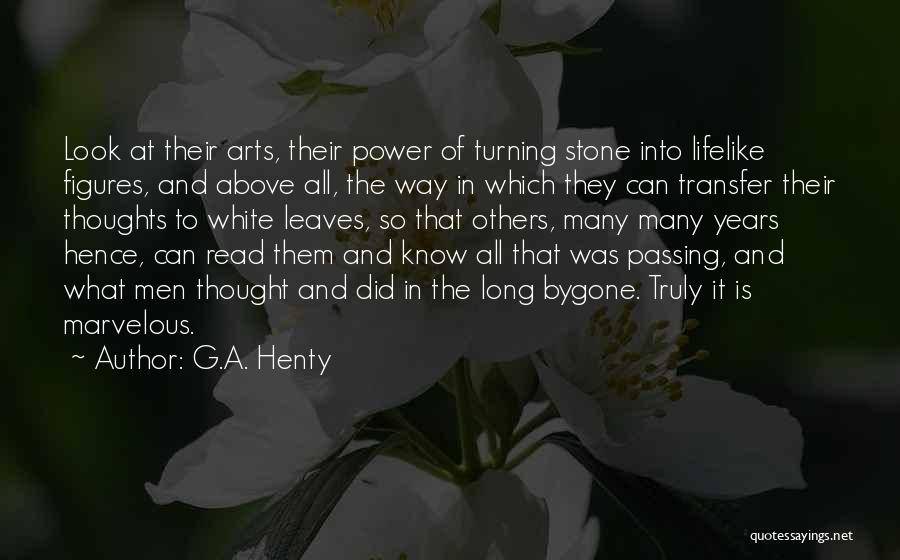 Look at their arts, their power of turning stone into lifelike figures, and above all, the way in which they can transfer their thoughts to white leaves, so that others, many many years hence, can read them and know all that was passing, and what men thought and did in the long bygone. Truly it is marvelous.

~ Author: G.A. Henty

quotessayings.net